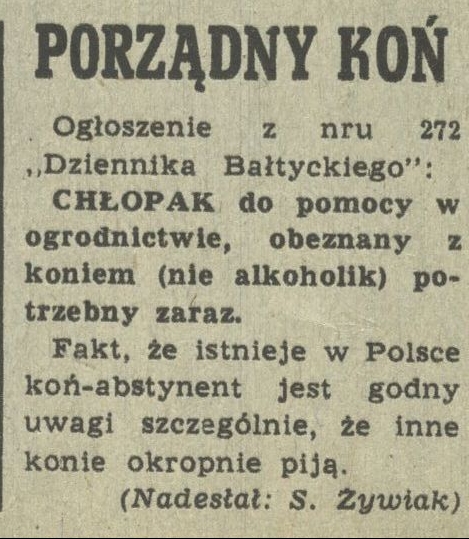 PORZĄDNY KOŃ

Ogłoszenie z nru 272 „Dziennika Bałtyckiego":

CHŁOPAK do pomocy w ogrodnictwie, obeznany z koniem (nie alkoholik) potrzebny zaraz.

Fakt, że istnieje w Polsce koń-abstynent jest godny uwagi szczególnie, że inne konie okropnie piją.

(Nadesłał: S. Żywiak)